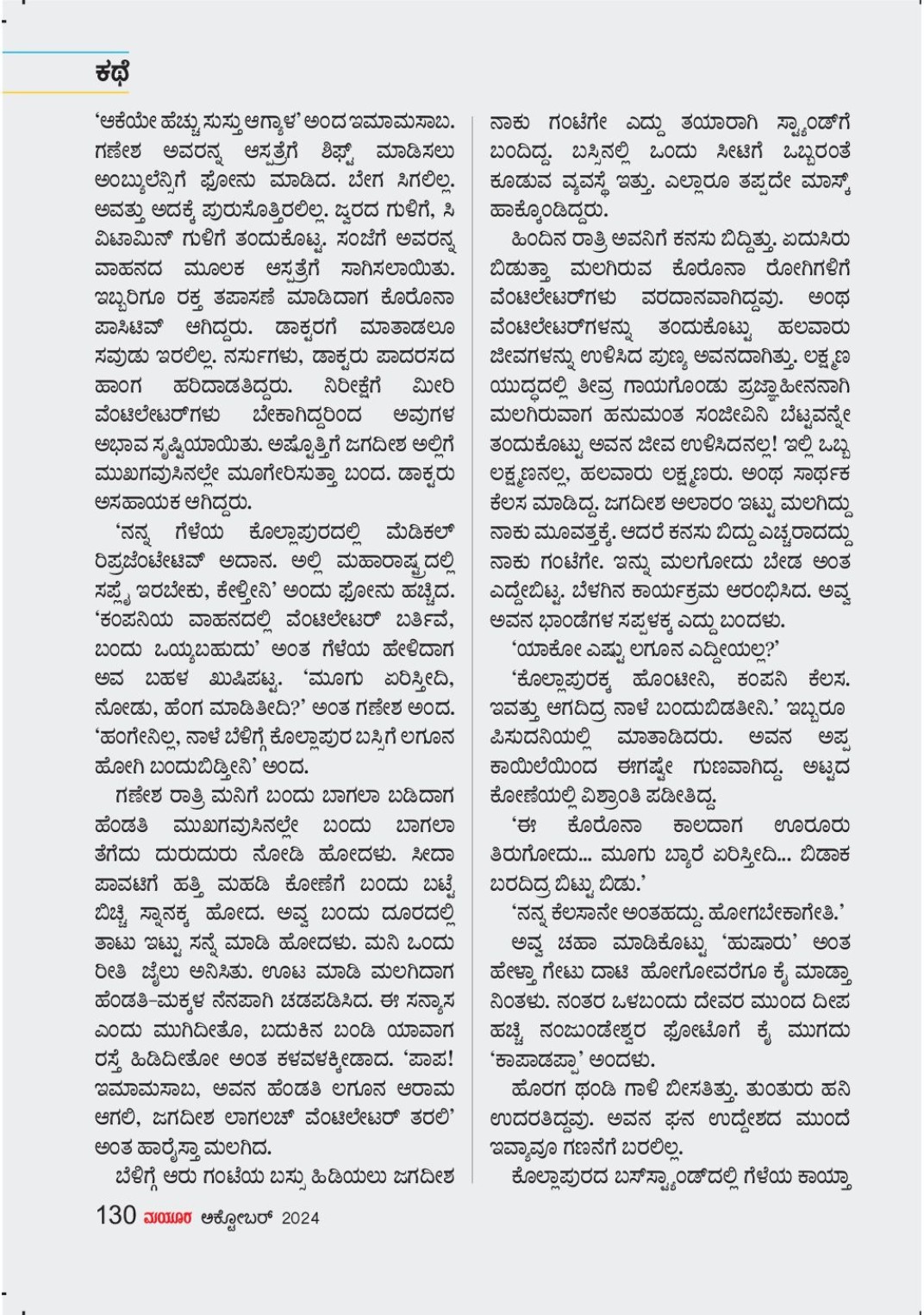 ಕಥೆ

'ಆಕೆಯೇ ಹೆಚ್ಚು ಸುಸ್ತು ಆಗ್ಯಾಳ' ಅಂದ ಇಮಾಮಸಾಬ. ಗಣೇಶ ಅವರನ್ನ ಆಸ್ಪತ್ರೆಗೆ ಶಿಫ್ಟ್ ಮಾಡಿಸಲು ಅಂಬ್ಯುಲೆನ್ಸಿಗೆ ಫೋನು ಮಾಡಿದ. ಬೇಗ ಸಿಗಲಿಲ್ಲ. ಅವತ್ತು ಅದಕ್ಕೆ ಪುರುಸೊತ್ತಿರಲಿಲ್ಲ. ಜ್ವರದ ಗುಳಿಗೆ, ಸಿ ವಿಟಾಮಿನ್ ಗುಳಿಗೆ ತಂದುಕೊಟ್ಟ. ಸಂಜೆಗೆ ಅವರನ್ನ ವಾಹನದ ಮೂಲಕ ಆಸ್ಪತ್ರೆಗೆ ಸಾಗಿಸಲಾಯಿತು. ಇಬ್ಬರಿಗೂ ರಕ್ತ ತಪಾಸಣೆ ಮಾಡಿದಾಗ ಕೊರೊನಾ ಪಾಸಿಟಿವ್ ಆಗಿದ್ದರು. ಡಾಕ್ಟರಗೆ ಮಾತಾಡಲೂ ಸವುಡು ಇರಲಿಲ್ಲ. ನರ್ಸುಗಳು, ಡಾಕ್ಟರು ಪಾದರಸದ ಹಾಂಗ ಹರಿದಾಡತಿದ್ದರು. ನಿರೀಕ್ಷೆಗೆ ಮೀರಿ ವೆಂಟಿಲೇಟರ್‌ಗಳು ಬೇಕಾಗಿದ್ದರಿಂದ ಅವುಗಳ ಅಭಾವ ಸೃಷ್ಟಿಯಾಯಿತು. ಅಷ್ಟೊತ್ತಿಗೆ ಜಗದೀಶ ಅಲ್ಲಿಗೆ ಮುಖಗವುಸಿನಲ್ಲೇ ಮೂಗೇರಿಸುತ್ತಾ ಬಂದ. ಡಾಕ್ಟರು ಅಸಹಾಯಕ ಆಗಿದ್ದರು.

'ನನ್ನ ಗೆಳೆಯ ಕೊಲ್ಲಾಪುರದಲ್ಲಿ ಮೆಡಿಕಲ್ ರಿಪ್ರಜೆಂಟೇಟಿವ್ ಅದಾನ. ಅಲ್ಲಿ ಮಹಾರಾಷ್ಟ್ರದಲ್ಲಿ ಸಪ್ಲೈ ಇರಬೇಕು, ಕೇಳ್ತೀನಿ' ಅಂದು ಫೋನು ಹಚ್ಚಿದ. 'ಕಂಪನಿಯ ವಾಹನದಲ್ಲಿ ವೆಂಟಿಲೇಟರ್ ಬರ್ತಿವೆ, ಬಂದು ಒಯ್ಯಬಹುದು' ಅಂತ ಗೆಳೆಯ ಹೇಳಿದಾಗ ಅವ ಬಹಳ ಖುಷಿಪಟ್ಟ. 'ಮೂಗು ಏರಿಸ್ತೀದಿ, ನೋಡು, ಹೆಂಗ ಮಾಡಿತೀದಿ?' ಅಂತ ಗಣೇಶ ಅಂದ. 'ಹಂಗೇನಿಲ್ಲ, ನಾಳೆ ಬೆಳಿಗ್ಗೆ ಕೊಲ್ಲಾಪುರ ಬಸ್ಸಿಗೆ ಲಗೂನ ಹೋಗಿ ಬಂದುಬಿಡ್ತೀನಿ' ಅಂದ.

ಗಣೇಶ ರಾತ್ರಿ ಮನಿಗೆ ಬಂದು ಬಾಗಲಾ ಬಡಿದಾಗ ಹೆಂಡತಿ ಮುಖಗವುಸಿನಲ್ಲೇ ಬಂದು ಬಾಗಲಾ ತೆಗೆದು ದುರುದುರು ನೋಡಿ ಹೋದಳು. ಸೀದಾ ಪಾವಟಿಗೆ ಹತ್ತಿ ಮಹಡಿ ಕೋಣೆಗೆ ಬಂದು ಬಟ್ಟೆ ಬಿಚ್ಚಿ ಸ್ನಾನಕ್ಕ ಹೋದ. ಅವ್ವ ಬಂದು ದೂರದಲ್ಲಿ ತಾಟು ಇಟ್ಟು ಸನ್ನೆ ಮಾಡಿ ಹೋದಳು. ಮನಿ ಒಂದು ರೀತಿ ಜೈಲು ಅನಿಸಿತು. ಊಟ ಮಾಡಿ ಮಲಗಿದಾಗ ಹೆಂಡತಿ-ಮಕ್ಕಳ ನೆನಪಾಗಿ ಚಡಪಡಿಸಿದ. ಈ ಸನ್ಯಾಸ ಎಂದು ಮುಗಿದೀತೊ, ಬದುಕಿನ ಬಂಡಿ ಯಾವಾಗ ರಸ್ತೆ ಹಿಡಿದೀತೋ ಅಂತ ಕಳವಳಕ್ಕೀಡಾದ. 'ಪಾಪ! ಇಮಾಮಸಾಬ, ಅವನ ಹೆಂಡತಿ ಲಗೂನ ಆರಾಮ ಆಗಲಿ, ಜಗದೀಶ ಲಾಗಲಚ್ ವೆಂಟಿಲೇಟರ್ ತರಲಿ' ಅಂತ ಹಾರೈಸ್ತಾ ಮಲಗಿದ.

ಬೆಳಿಗ್ಗೆ ಆರು ಗಂಟೆಯ ಬಸ್ಸು ಹಿಡಿಯಲು ಜಗದೀಶ ನಾಕು ಗಂಟೆಗೇ ಎದ್ದು ತಯಾರಾಗಿ ಸ್ಟ್ಯಾಂಡ್‌ಗೆ ಬಂದಿದ್ದ. ಬಸ್ಸಿನಲ್ಲಿ ಒಂದು ಸೀಟಿಗೆ ಒಬ್ಬರಂತೆ ಕೂಡುವ ವ್ಯವಸ್ಥೆ ಇತ್ತು. ಎಲ್ಲಾರೂ ತಪ್ಪದೇ ಮಾಸ್ಕ್ ಹಾಕ್ಕೊಂಡಿದ್ದರು.

ಹಿಂದಿನ ರಾತ್ರಿ ಅವನಿಗೆ ಕನಸು ಬಿದ್ದಿತ್ತು. ಏದುಸಿರು ಬಿಡುತ್ತಾ ಮಲಗಿರುವ ಕೊರೊನಾ ರೋಗಿಗಳಿಗೆ ವೆಂಟಿಲೇಟರ್‌ಗಳು ವರದಾನವಾಗಿದ್ದವು. ಅಂಥ ವೆಂಟಿಲೇಟರ್‌ಗಳನ್ನು ತಂದುಕೊಟ್ಟು ಹಲವಾರು ಜೀವಗಳನ್ನು ಉಳಿಸಿದ ಪುಣ್ಯ ಅವನದಾಗಿತ್ತು. ಲಕ್ಷ್ಮಣ ಯುದ್ಧದಲ್ಲಿ ತೀವ್ರ ಗಾಯಗೊಂಡು ಪ್ರಜ್ಞಾಹೀನನಾಗಿ ಮಲಗಿರುವಾಗ ಹನುಮಂತ ಸಂಜೀವಿನಿ ಬೆಟ್ಟವನ್ನೇ ತಂದುಕೊಟ್ಟು ಅವನ ಜೀವ ಉಳಿಸಿದನಲ್ಲ! ಇಲ್ಲಿ ಒಬ್ಬ ಲಕ್ಷ್ಮಣನಲ್ಲ, ಹಲವಾರು ಲಕ್ಷ್ಮಣರು. ಅಂಥ ಸಾರ್ಥಕ ಕೆಲಸ ಮಾಡಿದ್ದ. ಜಗದೀಶ ಅಲಾರಂ ಇಟ್ಟು ಮಲಗಿದ್ದು ನಾಕು ಮೂವತ್ತಕ್ಕೆ. ಆದರೆ ಕನಸು ಬಿದ್ದು ಎಚ್ಚರಾದದ್ದು ನಾಕು ಗಂಟೆಗೇ. ಇನ್ನು ಮಲಗೋದು ಬೇಡ ಅಂತ ಎದ್ದೇಬಿಟ್ಟ. ಬೆಳಗಿನ ಕಾರ್ಯಕ್ರಮ ಆರಂಭಿಸಿದ. ಅವ್ವ ಅವನ ಭಾಂಡೆಗಳ ಸಪ್ಪಳಕ್ಕ ಎದ್ದು ಬಂದಳು.

'ಯಾಕೋ ಎಷ್ಟು ಲಗೂನ ಎದ್ದೀಯಲ್ಲ?'

'ಕೊಲ್ಲಾಪುರಕ್ಕ ಹೊಂಟೀನಿ, ಕಂಪನಿ ಕೆಲಸ. ಇವತ್ತು ಆಗದಿದ್ರ ನಾಳೆ ಬಂದುಬಿಡತೀನಿ.' ಇಬ್ಬರೂ ಪಿಸುದನಿಯಲ್ಲಿ ಮಾತಾಡಿದರು. ಅವನ ಅಪ್ಪ ಕಾಯಿಲೆಯಿಂದ ಈಗಷ್ಟೇ ಗುಣವಾಗಿದ್ದ. ಅಟ್ಟದ ಕೋಣೆಯಲ್ಲಿ ವಿಶ್ರಾಂತಿ ಪಡೀತಿದ್ದ.

'ಈ ಕೊರೊನಾ ಕಾಲದಾಗ ಊರೂರು ತಿರುಗೋದು... ಮೂಗು ಬ್ಯಾರೆ ಏರಿಸ್ತೀದಿ... ಬಿಡಾಕ ಬರದಿದ್ರ ಬಿಟ್ಟು ಬಿಡು.'

'ನನ್ನ ಕೆಲಸಾನೇ ಅಂತಹದ್ದು. ಹೋಗಬೇಕಾಗೇತಿ.'

ಅವ್ವ ಚಹಾ ಮಾಡಿಕೊಟ್ಟು 'ಹುಷಾರು' ಅಂತ ಹೇಳ್ತಾ ಗೇಟು ದಾಟಿ ಹೋಗೋವರೆಗೂ ಕೈ ಮಾಡ್ತಾ ನಿಂತಳು. ನಂತರ ಒಳಬಂದು ದೇವರ ಮುಂದ ದೀಪ ಹಚ್ಚಿ ನಂಜುಂಡೇಶ್ವರ ಫೋಟೊಗೆ ಕೈ ಮುಗದು 'ಕಾಪಾಡಪ್ಪಾ' ಅಂದಳು.

ಹೊರಗ ಥಂಡಿ ಗಾಳಿ ಬೀಸತಿತ್ತು. ತುಂತುರು ಹನಿ ಉದರತಿದ್ದವು. ಅವನ ಘನ ಉದ್ದೇಶದ ಮುಂದೆ ಇವ್ಯಾವೂ ಗಣನೆಗೆ ಬರಲಿಲ್ಲ.

ಕೊಲ್ಲಾಪುರದ ಬಸ್‌ಸ್ಟ್ಯಾಂಡ್‌ದಲ್ಲಿ ಗೆಳೆಯ ಕಾಯ್ತಾ

130 ಮಯೂರ ಅಕ್ಟೋಬರ್ 2024